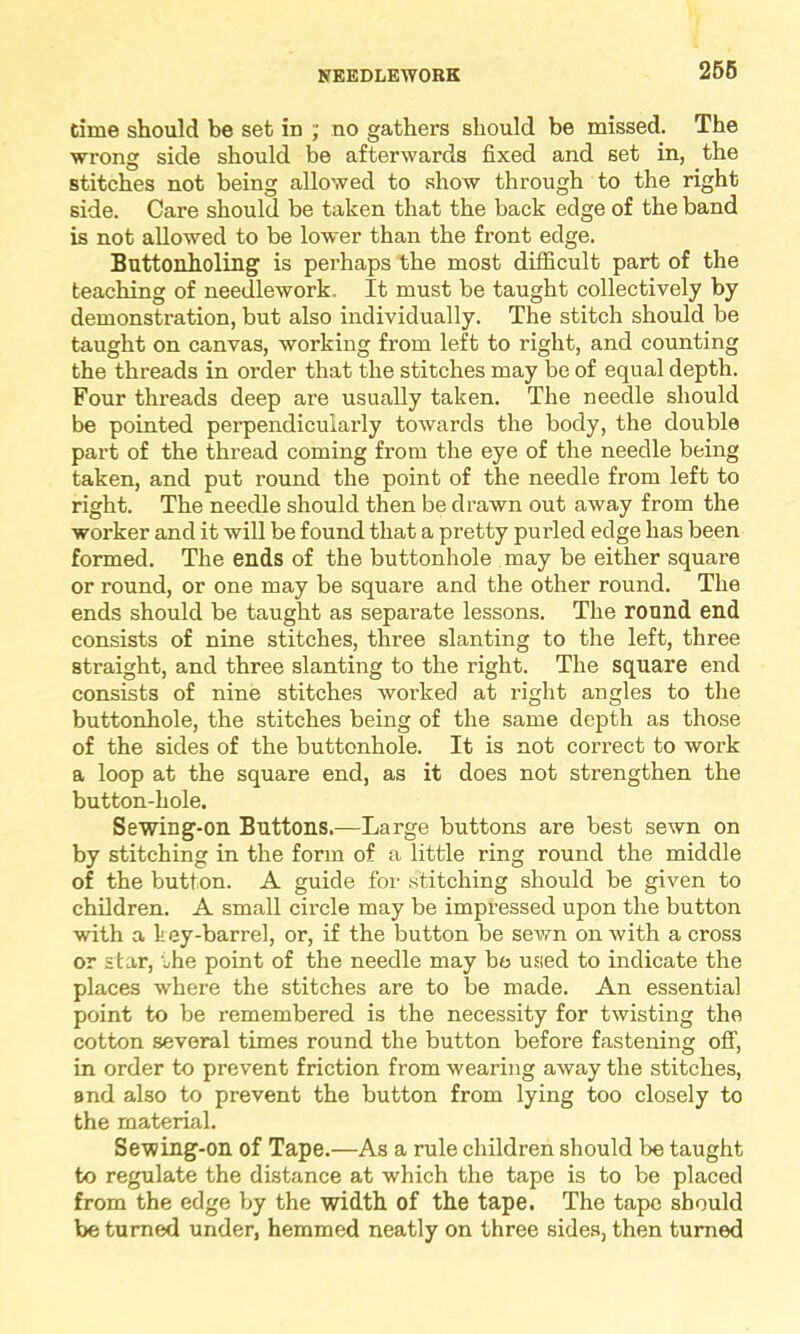 NEEDLEWORK

255

time should be set in ; no gathers should be missed. The wrong side should be afterwards fixed and set in, the stitches not being allowed to show through to the right side. Care should be taken that the back edge of the band is not allowed to be lower than the front edge.

Buttonholing is perhaps the most difficult part of the teaching of needlework. It must be taught collectively by demonstration, but also individually. The stitch should be taught on canvas, working from left to right, and counting the threads in order that the stitches may be of equal depth. Four threads deep are usually taken. The needle should be pointed perpendicularly towards the body, the double part of the thread coming from the eye of the needle being taken, and put round the point of the needle from left to right. The needle should then be drawn out away from the worker and it will be found that a pretty purled edge has been formed. The ends of the buttonhole may be either square or round, or one may be square and the other round. The ends should be taught as separate lessons. The round end consists of nine stitches, three slanting to the left, three straight, and three slanting to the right. The square end consists of nine stitches worked at right angles to the buttonhole, the stitches being of the same depth as those of the sides of the buttonhole. It is not correct to work a loop at the square end, as it does not strengthen the button-hole.

Sewing-on Buttons.—Large buttons are best sewn on by stitching in the form of a little ring round the middle of the button. A guide for stitching should be given to children. A small circle may be impressed upon the button with a key-barrel, or, if the button be sewn on with a cross or star, the point of the needle may be used to indicate the places where the stitches are to be made. An essential point to be remembered is the necessity for twisting the cotton several times round the button before fastening off, in order to prevent friction from wearing away the stitches, and also to prevent the button from lying too closely to the material.

Sewing-on of Tape.—As a rule children should be taught to regulate the distance at which the tape is to be placed from the edge by the width of the tape. The tape should be turned under, hemmed neatly on three sides, then turned